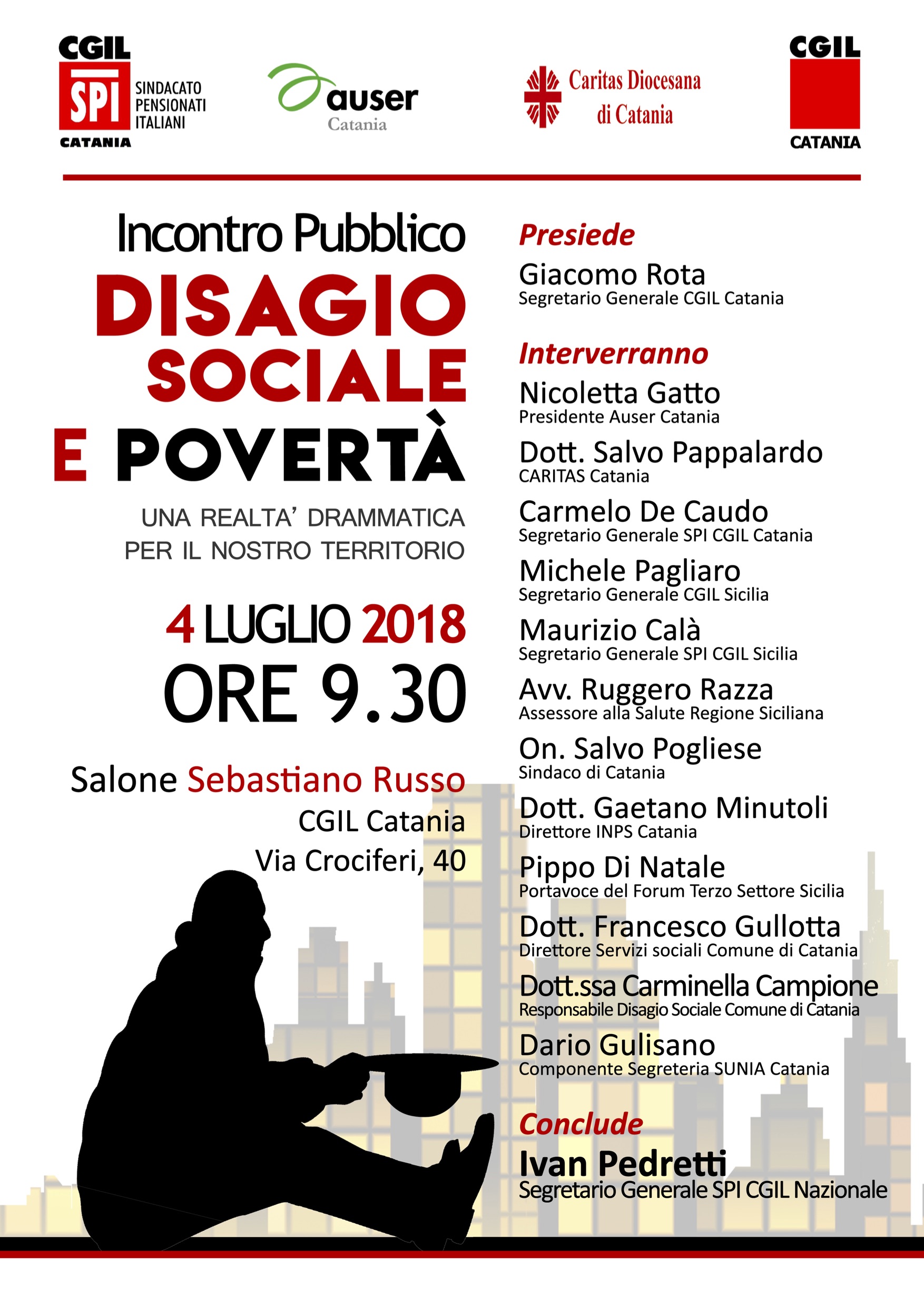 CGIL SPI SINDACATO PENSIONATI ITALIANI CATANIA

auser Catania

Caritas Diocesana di Catania

CGIL CATANIA

Incontro Pubblico
DISAGIO SOCIALE E POVERTÀ

UNA REALTA' DRAMMATICA PER IL NOSTRO TERRITORIO

4 LUGLIO 2018
ORE 9.30

Salone Sebastiano Russo
CGIL Catania
Via Crociferi, 40

Presiede
Giacomo Rota
Segretario Generale CGIL Catania

Interverranno
Nicoletta Gatto
Presidente Auser Catania
Dott. Salvo Pappalardo
CARITAS Catania
Carmelo De Caudo
Segretario Generale SPI CGIL Catania
Michele Pagliaro
Segretario Generale CGIL Sicilia
Maurizio Calà
Segretario Generale SPI CGIL Sicilia
Avv. Ruggero Razza
Assessore alla Salute Regione Siciliana
On. Salvo Pogliese
Sindaco di Catania
Dott. Gaetano Minutoli
Direttore INPS Catania
Pippo Di Natale
Portavoce del Forum Terzo Settore Sicilia
Dott. Francesco Gullotta
Direttore Servizi sociali Comune di Catania
Dott.ssa Carminella Campione
Responsabile Disagio Sociale Comune di Catania
Dario Gulisano
Componente Segreteria SUNIA Catania

Conclude
Ivan Pedretti
Segretario Generale SPI CGIL Nazionale